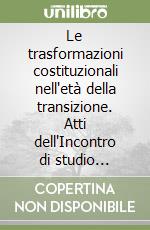 unilibro

Le trasformazioni costituzionali nell'età della transizione. Atti dell'Incontro di studio...

COPERTINA NON DISPONIBILE